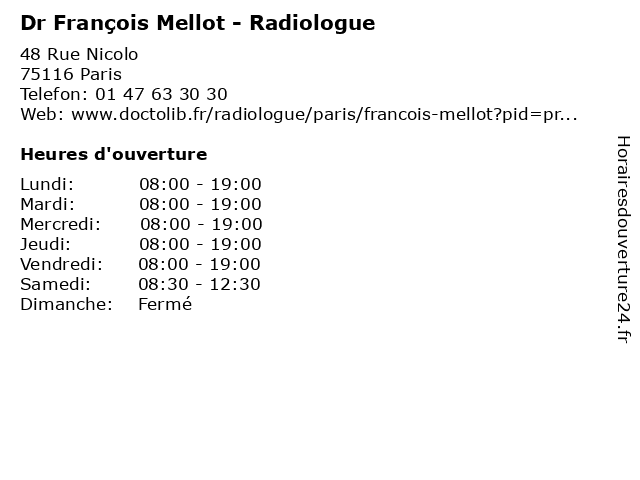 Dr François Mellot - Radiologue

48 Rue Nicolo
75116 Paris
Telefon: 01 47 63 30 30
Web: www.doctolib.fr/radiologue/paris/francois-mellot?pid=pr...

Heures d'ouverture

Lundi: 08:00 - 19:00
Mardi: 08:00 - 19:00
Mercredi: 08:00 - 19:00
Jeudi: 08:00 - 19:00
Vendredi: 08:00 - 19:00
Samedi: 08:30 - 12:30
Dimanche: Fermé

Horairesdouverture24.fr